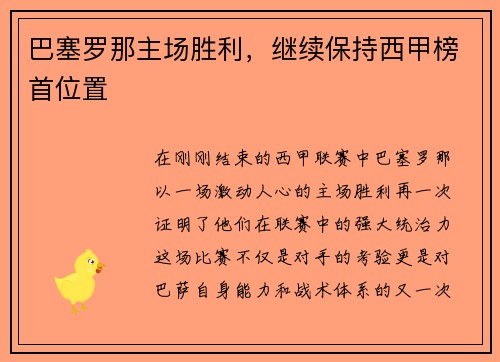 巴塞罗那主场胜利，继续保持西甲榜首位置

在刚刚结束的西甲联赛中巴塞罗那以一场激动人心的主场胜利再一次证明了他们在联赛中的强大统治力这场比赛不仅是对手的考验更是对巴萨自身能力和战术体系的又一次